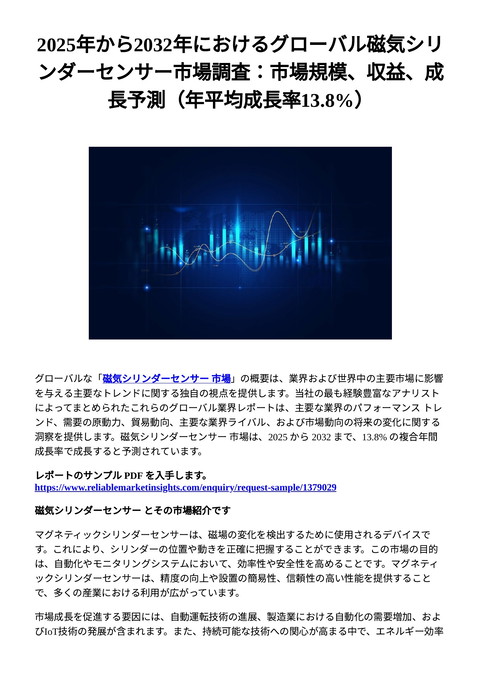 2025年から2032年におけるグローバル磁気シリンダーセンサー市場調査：市場規模、収益、成長予測（年平均成長率13.8%）

グローバルな「磁気シリンダーセンサー 市場」の概要は、業界および世界中の主要市場に影響を与える主要なトレンドに関する独自の視点を提供します。当社の最も経験豊富なアナリストによってまとめられたこれらのグローバル業界レポートは、主要な業界のパフォーマンス トレンド、需要の原動力、貿易動向、主要な業界ライバル、および市場動向の将来の変化に関する洞察を提供します。磁気シリンダーセンサー 市場は、2025 から 2032 まで、13.8% の複合年間成長率で成長すると予測されています。

レポートのサンプル PDF を入手します。
https://www.reliablemarketinsights.com/enquiry/request-sample/1379029

磁気シリンダーセンサー とその市場紹介です

マグネティックシリンダーセンサーは、磁場の変化を検出するために使用されるデバイスです。これにより、シリンダーの位置や動きを正確に把握することができます。この市場の目的は、自動化やモニタリングシステムにおいて、効率性や安全性を高めることです。マグネティックシリンダーセンサーは、精度の向上や設置の簡易性、信頼性の高い性能を提供することで、多くの産業における利用が広がっています。

市場成長を促進する要因には、自動運転技術の進展、製造業における自動化の需要増加、およびIoT技術の発展が含まれます。また、持続可能な技術への関心が高まる中で、エネルギー効率